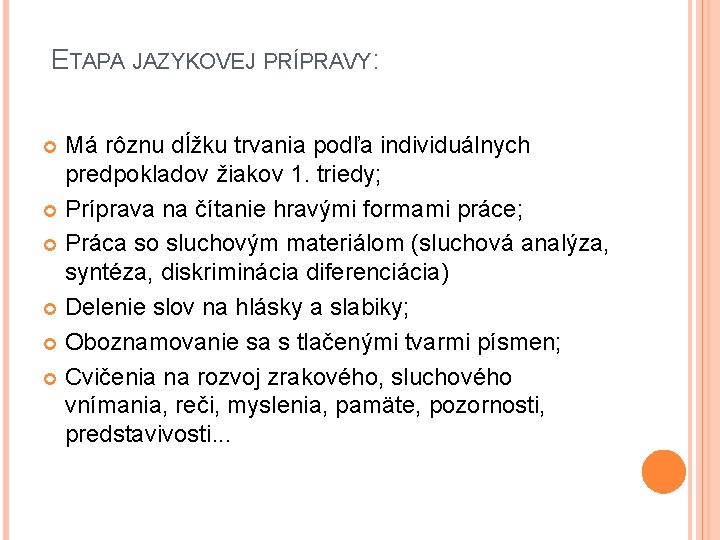 ETAPA JAZYKOVEJ PRÍPRAVY:

Má rôznu dĺžku trvania podľa individuálnych predpokladov žiakov 1. triedy;

Príprava na čítanie hravými formami práce;

Práca so sluchovým materiálom (sluchová analýza, syntéza, diskriminácia diferenciácia)

Delenie slov na hlásky a slabiky;

Oboznamovanie sa s tlačenými tvarmi písmen;

Cvičenia na rozvoj zrakového, sluchového vnímania, reči, myslenia, pamäte, pozornosti, predstavivosti...